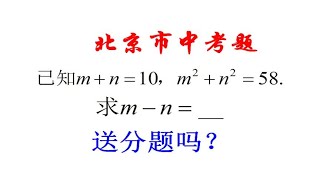 北京市中考题

已知$m+n=10$，$m^2+n^2=58$.

求$m-n=$ __

送分题吗？